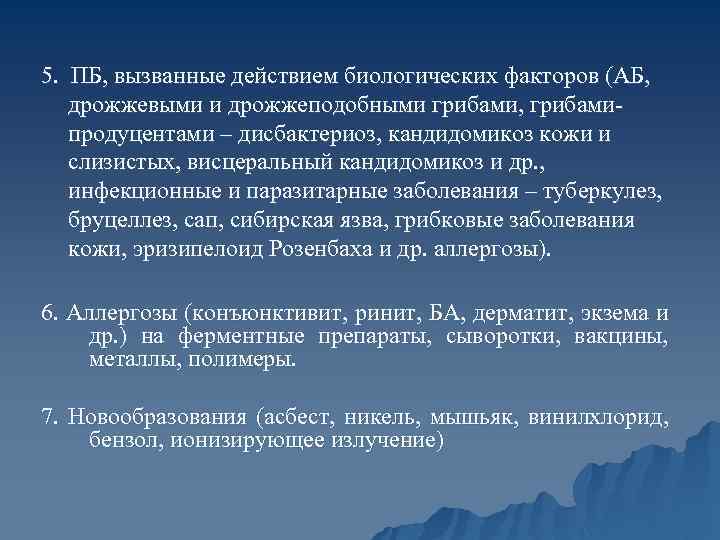 5. ПБ, вызванные действием биологических факторов (АБ, дрожжевыми и дрожжеподобными грибами, грибами-продуцентами – дисбактериоз, кандидомикоз кожи и слизистых, висцеральный кандидомикоз и др., инфекционные и паразитарные заболевания – туберкулез, бруцеллез, сап, сибирская язва, грибковые заболевания кожи, эризипелоид Розенбаха и др. аллергозы).

6. Аллергозы (конъюнктивит, ринит, БА, дерматит, экзема и др.) на ферментные препараты, сыворотки, вакцины, металлы, полимеры.

7. Новообразования (асбест, никель, мышьяк, винилхлорид, бензол, ионизирующее излучение)